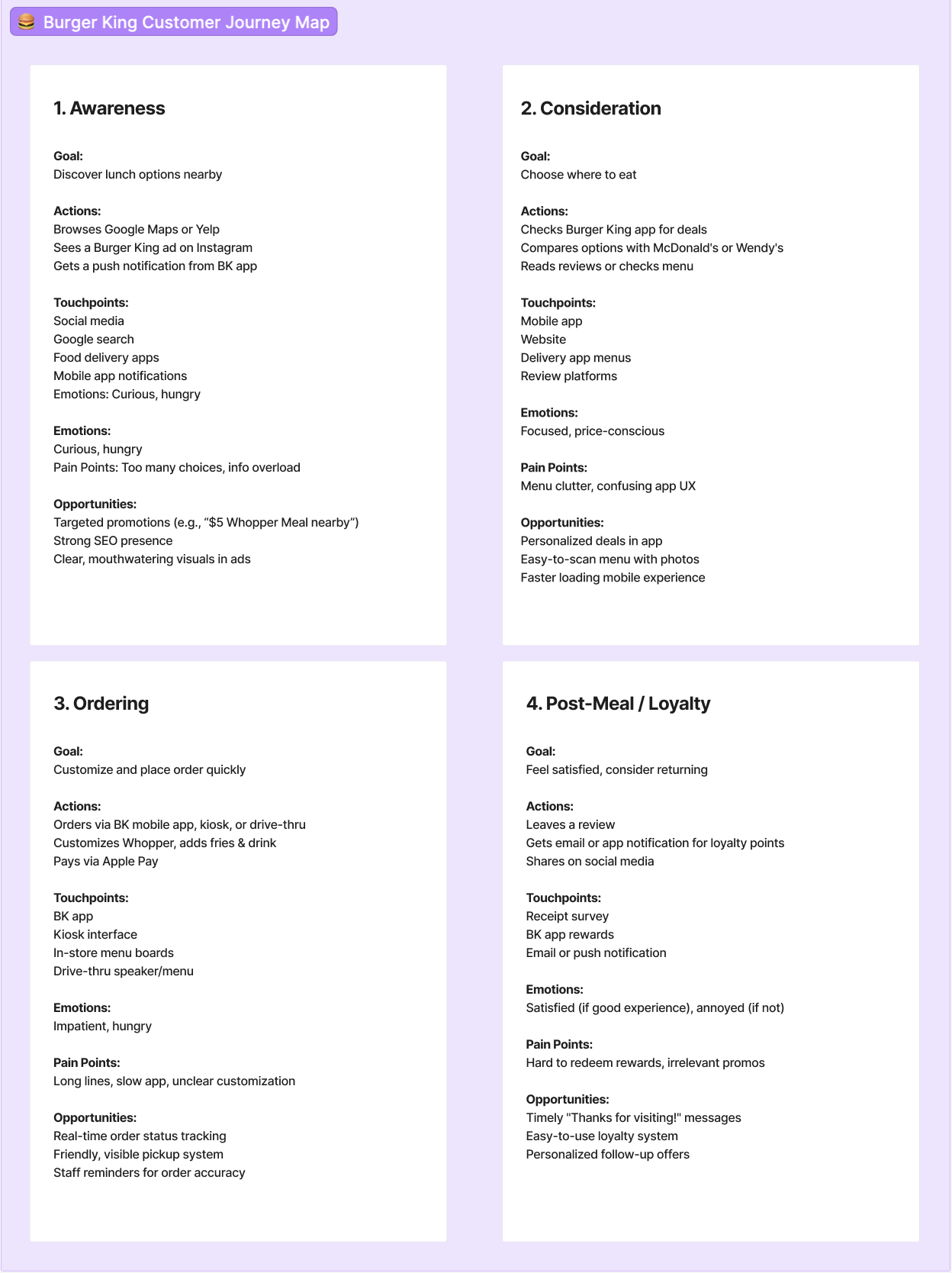 🍔 Burger King Customer Journey Map

1. Awareness

Goal:
Discover lunch options nearby

Actions:
Browses Google Maps or Yelp
Sees a Burger King ad on Instagram
Gets a push notification from BK app

Touchpoints:
Social media
Google search
Food delivery apps
Mobile app notifications
Emotions: Curious, hungry

Emotions:
Curious, hungry
Pain Points: Too many choices, info overload

Opportunities:
Targeted promotions (e.g., “$5 Whopper Meal nearby”)
Strong SEO presence
Clear, mouthwatering visuals in ads

2. Consideration

Goal:
Choose where to eat

Actions:
Checks Burger King app for deals
Compares options with McDonald's or Wendy's
Reads reviews or checks menu

Touchpoints:
Mobile app
Website
Delivery app menus
Review platforms

Emotions:
Focused, price-conscious

Pain Points:
Menu clutter, confusing app UX

Opportunities:
Personalized deals in app
Easy-to-scan menu with photos
Faster loading mobile experience

3. Ordering

Goal:
Customize and place order quickly

Actions:
Orders via BK mobile app, kiosk, or drive-thru
Customizes Whopper, adds fries & drink
Pays via Apple Pay

Touchpoints:
BK app
Kiosk interface
In-store menu boards
Drive-thru speaker/menu

Emotions:
Impatient, hungry

Pain Points:
Long lines, slow app, unclear customization

Opportunities:
Real-time order status tracking
Friendly, visible pickup system
Staff reminders for order accuracy

4. Post-Meal / Loyalty

Goal:
Feel satisfied, consider returning

Actions:
Leaves a review
Gets email or app notification for loyalty points
Shares on social media

Touchpoints:
Receipt survey
BK app rewards
Email or push notification

Emotions:
Satisfied (if good experience), annoyed (if not)

Pain Points:
Hard to redeem rewards, irrelevant promos

Opportunities:
Timely "Thanks for visiting!" messages
Easy-to-use loyalty system
Personalized follow-up offers